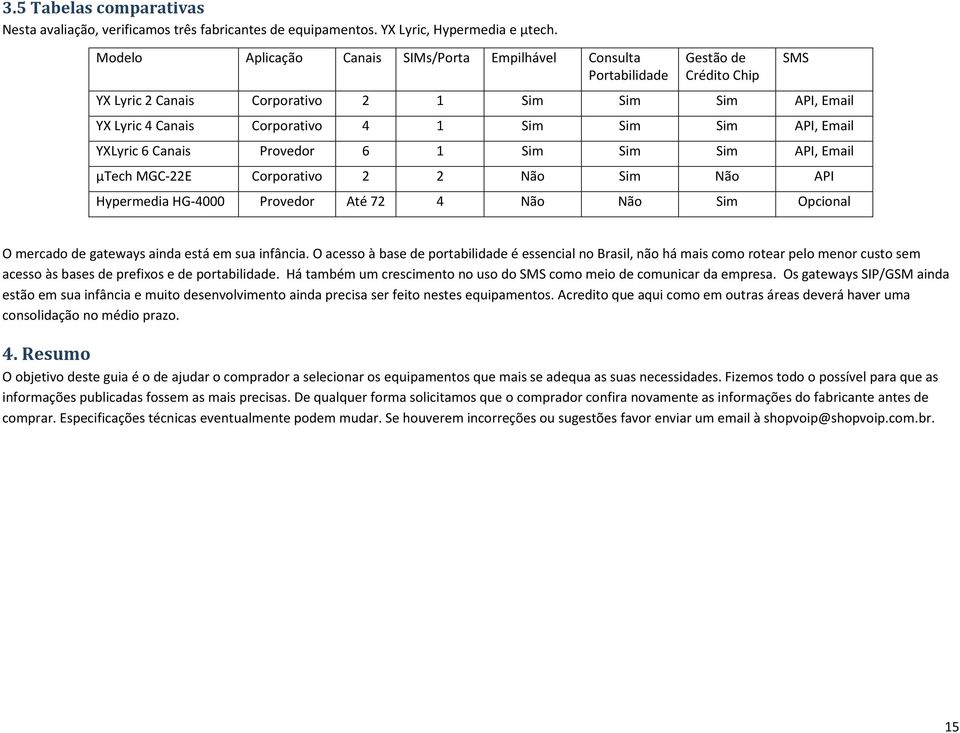 3.5 Tabelas comparativas
Nesta avaliação, verificamos três fabricantes de equipamentos. YX Lyric, Hypermedia e µtech.

| Modelo | Aplicação | Canais | SIMs/Porta | Empilhável | Consulta Portabilidade | Gestão de Crédito Chip | SMS |
|---|---|---|---|---|---|---|---|
| YX Lyric 2 Canais | Corporativo | 2 | 1 | Sim | Sim | Sim | API, Email |
| YX Lyric 4 Canais | Corporativo | 4 | 1 | Sim | Sim | Sim | API, Email |
| YXLyric 6 Canais | Provedor | 6 | 1 | Sim | Sim | Sim | API, Email |
| µTech MGC-22E | Corporativo | 2 | 2 | Não | Sim | Não | API |
| Hypermedia HG-4000 | Provedor | Até 72 | 4 | Não | Não | Sim | Opcional |

O mercado de gateways ainda está em sua infância. O acesso à base de portabilidade é essencial no Brasil, não há mais como rotear pelo menor custo sem acesso às bases de prefixos e de portabilidade. Há também um crescimento no uso do SMS como meio de comunicar da empresa. Os gateways SIP/GSM ainda estão em sua infância e muito desenvolvimento ainda precisa ser feito nestes equipamentos. Acredito que aqui como em outras áreas deverá haver uma consolidação no médio prazo.

4. Resumo
O objetivo deste guia é o de ajudar o comprador a selecionar os equipamentos que mais se adequa as suas necessidades. Fizemos todo o possível para que as informações publicadas fossem as mais precisas. De qualquer forma solicitamos que o comprador confira novamente as informações do fabricante antes de comprar. Especificações técnicas eventualmente podem mudar. Se houverem incorreções ou sugestões favor enviar um email à shopvoip@shopvoip.com.br.

15